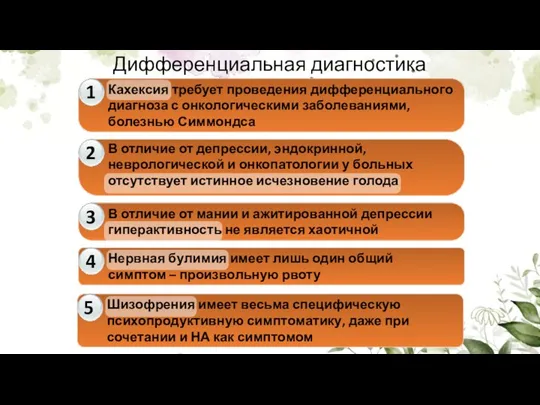 Дифференциальная диагностика

1 Кахексия требует проведения дифференциального диагноза с онкологическими заболеваниями, болезнью Симмондса

2 В отличие от депрессии, эндокринной, неврологической и онкопатологии у больных отсутствует истинное исчезновение голода

3 В отличие от мании и ажитированной депрессии гиперактивность не является хаотичной

4 Нервная булимия имеет лишь один общий симптом – произвольную рвоту

5 Шизофрения имеет весьма специфическую психопродуктивную симптоматику, даже при сочетании и НА как симптомом